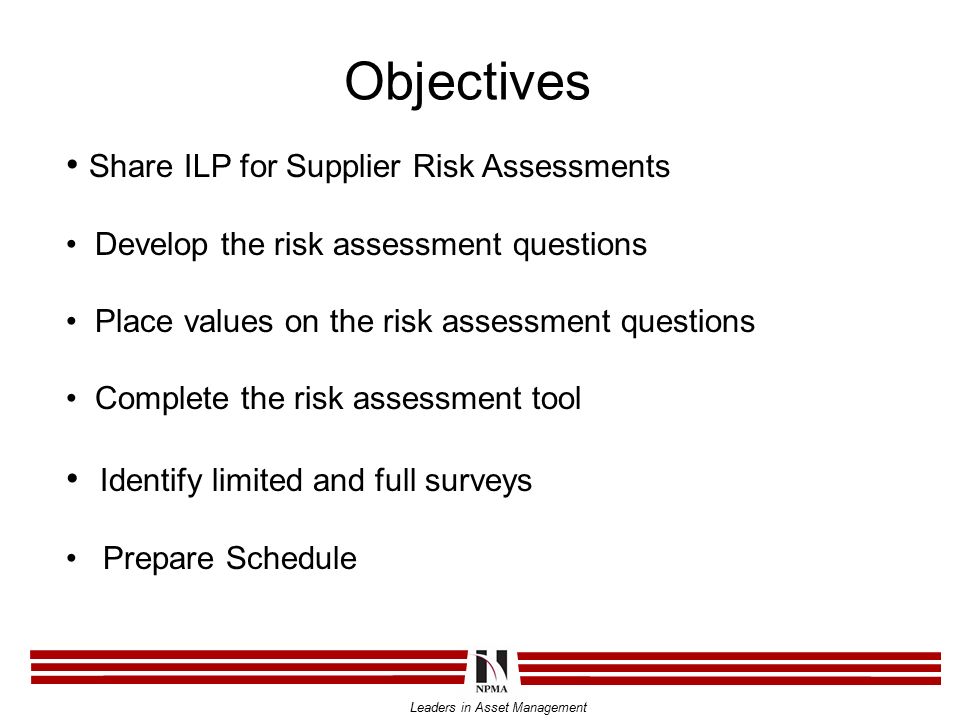 Objectives

• Share ILP for Supplier Risk Assessments

• Develop the risk assessment questions

• Place values on the risk assessment questions

• Complete the risk assessment tool

• Identify limited and full surveys

• Prepare Schedule

NPMA

Leaders in Asset Management